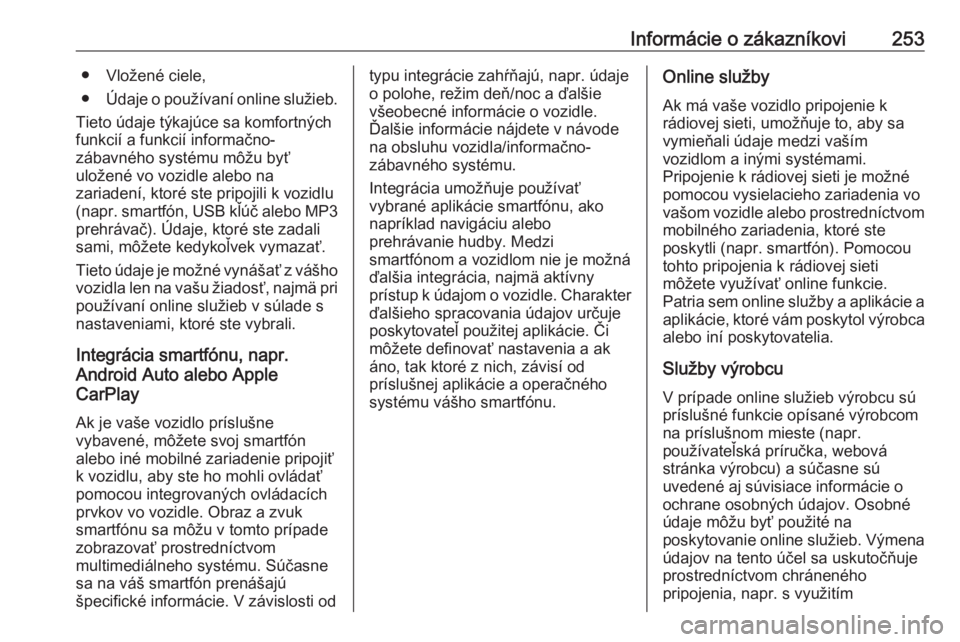 Informácie o zákazníkovi 253

● Vložené ciele,
● Údaje o používaní online služieb.

Tieto údaje týkajúce sa komfortných funkcií a funkcií informačno-zábavného systému môžu byť uložené vo vozidle alebo na zariadení, ktoré ste pripojili k vozidlu (napr. smartfón, USB kľúč alebo MP3 prehrávač). Údaje, ktoré ste zadali sami, môžete kedykoľvek vymazať.

Tieto údaje je možné vynášať z vášho vozidla len na vašu žiadosť, najmä pri používaní online služieb v súlade s nastaveniami, ktoré ste vybrali.

Integrácia smartfónu, napr. Android Auto alebo Apple CarPlay

Ak je vaše vozidlo príslušne vybavené, môžete svoj smartfón alebo iné mobilné zariadenie pripojiť k vozidlu, aby ste ho mohli ovládať pomocou integrovaných ovládacích prvkov vo vozidle. Obraz a zvuk smartfónu sa môžu v tomto prípade zobrazovať prostredníctvom multimediálneho systému. Súčasne sa na váš smartfón prenášajú špecifické informácie. V závislosti od typu integrácie zahŕňajú, napr. údaje o polohe, režim deň/noc a ďalšie všeobecné informácie o vozidle. Ďalšie informácie nájdete v návode na obsluhu vozidla/informačno-zábavného systému.

Integrácia umožňuje používať vybrané aplikácie smartfónu, ako napríklad navigáciu alebo prehrávanie hudby. Medzi smartfónom a vozidlom nie je možná ďalšia integrácia, najmä aktívny prístup k údajom o vozidle. Charakter ďalšieho spracovania údajov určuje poskytovateľ použitej aplikácie. Či môžete definovať nastavenia a ak áno, tak ktoré z nich, závisí od príslušnej aplikácie a operačného systému vášho smartfónu.

Online služby

Ak má vaše vozidlo pripojenie k rádiovej sieti, umožňuje to, aby sa vymieňali údaje medzi vaším vozidlom a inými systémami. Pripojenie k rádiovej sieti je možné pomocou vysielacieho zariadenia vo vašom vozidle alebo prostredníctvom mobilného zariadenia, ktoré ste poskytli (napr. smartfón). Pomocou tohto pripojenia k rádiovej sieti môžete využívať online funkcie. Patria sem online služby a aplikácie a aplikácie, ktoré vám poskytol výrobca alebo iní poskytovatelia.

Služby výrobcu

V prípade online služieb výrobcu sú príslušné funkcie opísané výrobcom na príslušnom mieste (napr. používateľská príručka, webová stránka výrobcu) a súčasne sú uvedené aj súvisiace informácie o ochrane osobných údajov. Osobné údaje môžu byť použité na poskytovanie online služieb. Výmena údajov na tento účel sa uskutočňuje prostredníctvom chráneného pripojenia, napr. s využitím

carmanualsonline.info